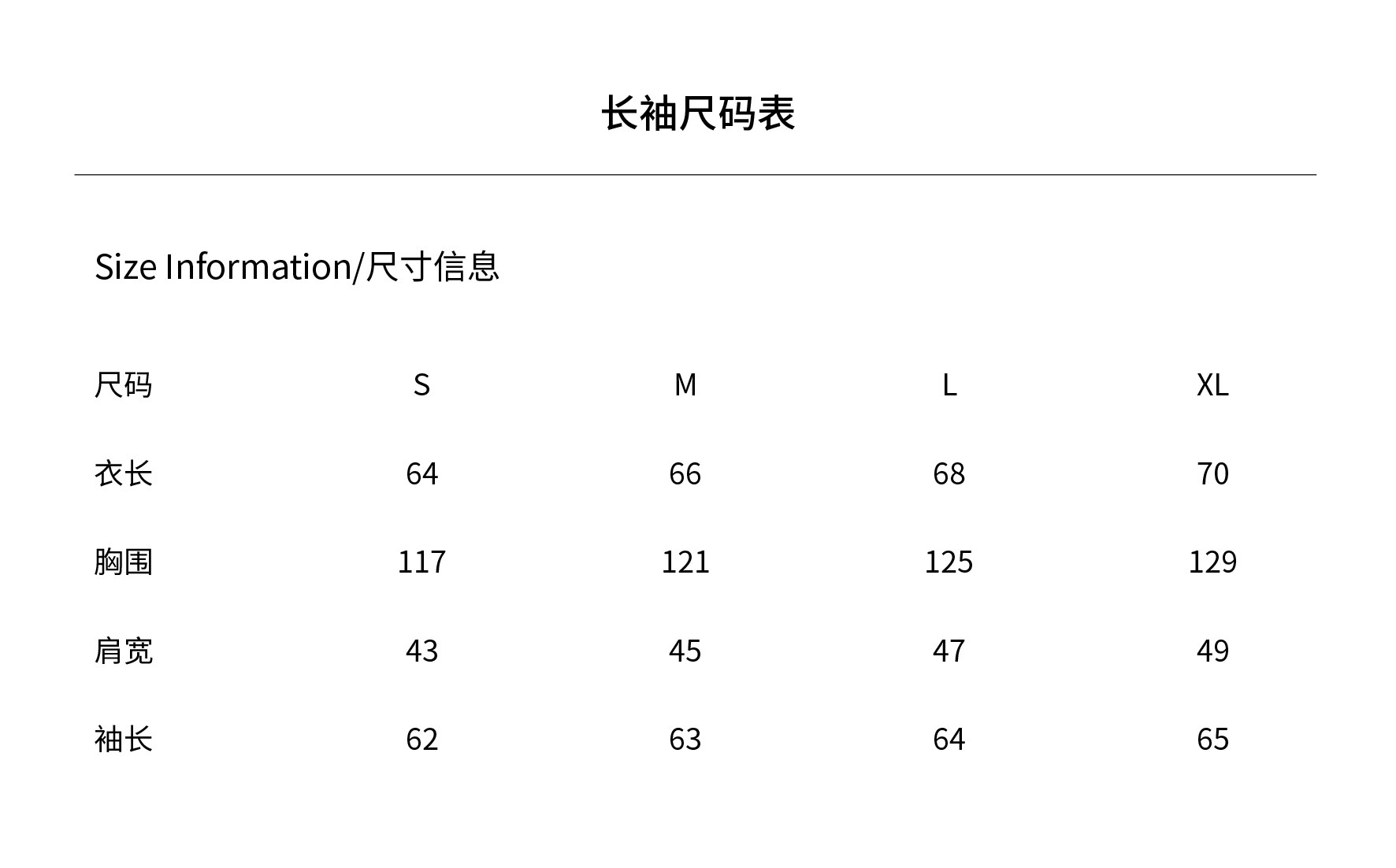 长袖尺码表

Size Information/尺寸信息

| 尺码 | S | M | L | XL |
|---|---|---|---|---|
| 衣长 | 64 | 66 | 68 | 70 |
| 胸围 | 117 | 121 | 125 | 129 |
| 肩宽 | 43 | 45 | 47 | 49 |
| 袖长 | 62 | 63 | 64 | 65 |